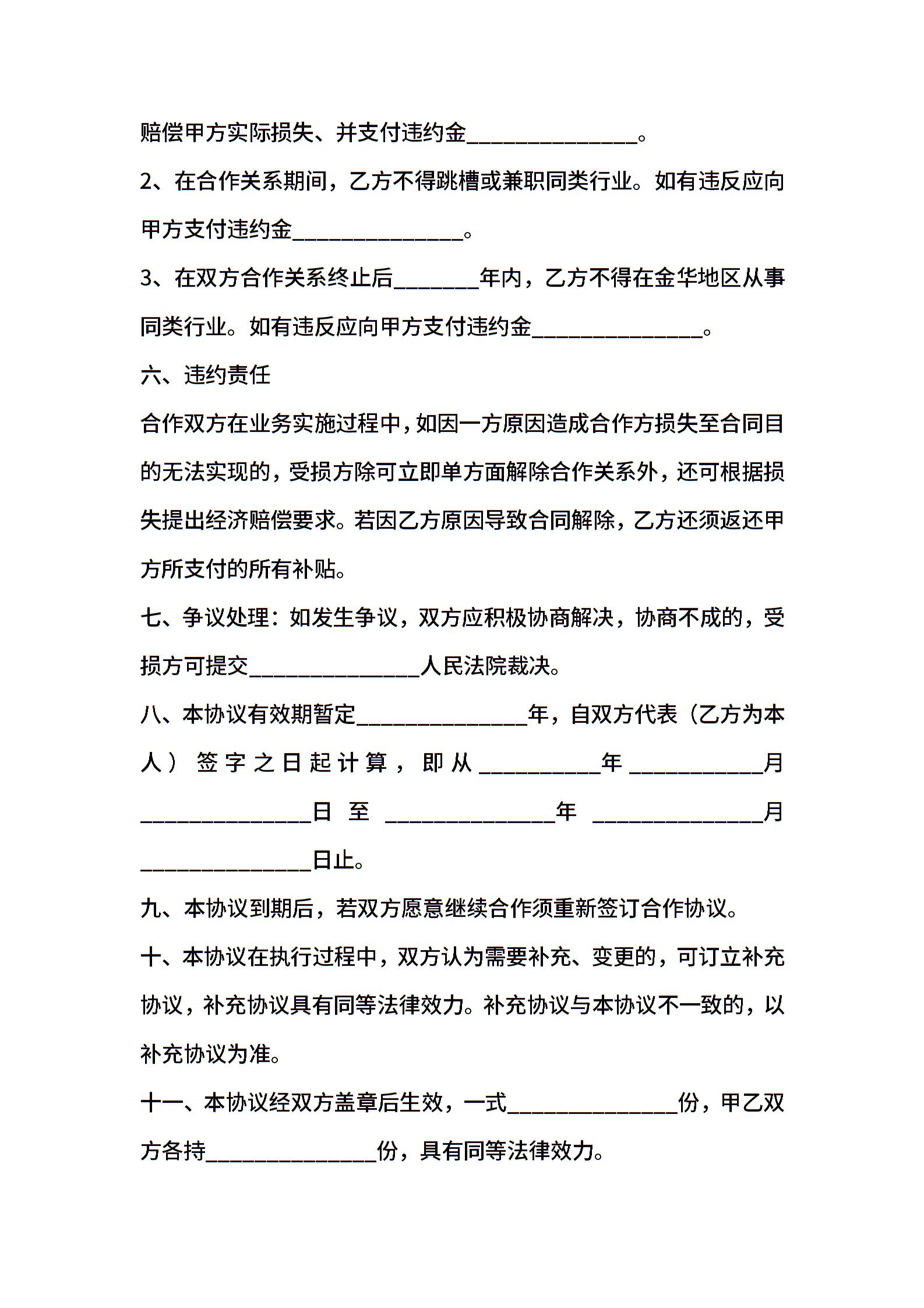 赔偿甲方实际损失、并支付违约金______________。

2、在合作关系期间，乙方不得跳槽或兼职同类行业。如有违反应向甲方支付违约金______________。

3、在双方合作关系终止后_______年内，乙方不得在金华地区从事同类行业。如有违反应向甲方支付违约金______________。

六、违约责任

合作双方在业务实施过程中，如因一方原因造成合作方损失至合同目的无法实现的，受损方除可立即单方面解除合作关系外，还可根据损失提出经济赔偿要求。若因乙方原因导致合同解除，乙方还须返还甲方所支付的所有补贴。

七、争议处理：如发生争议，双方应积极协商解决，协商不成的，受损方可提交______________人民法院裁决。

八、本协议有效期暂定______________年，自双方代表（乙方为本人）签字之日起计算，即从__________年___________月______________日至______________年______________月______________日止。

九、本协议到期后，若双方愿意继续合作须重新签订合作协议。

十、本协议在执行过程中，双方认为需要补充、变更的，可订立补充协议，补充协议具有同等法律效力。补充协议与本协议不一致的，以补充协议为准。

十一、本协议经双方盖章后生效，一式______________份，甲乙双方各持______________份，具有同等法律效力。